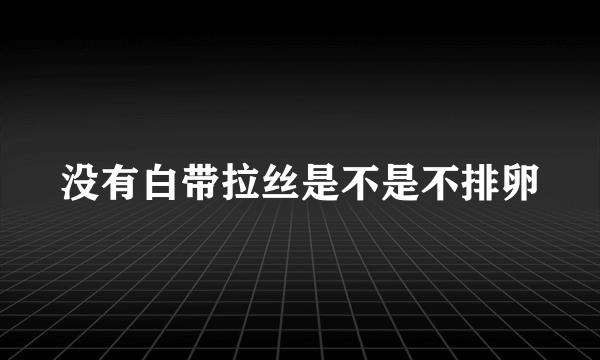 没有白带拉丝是不是不排卵